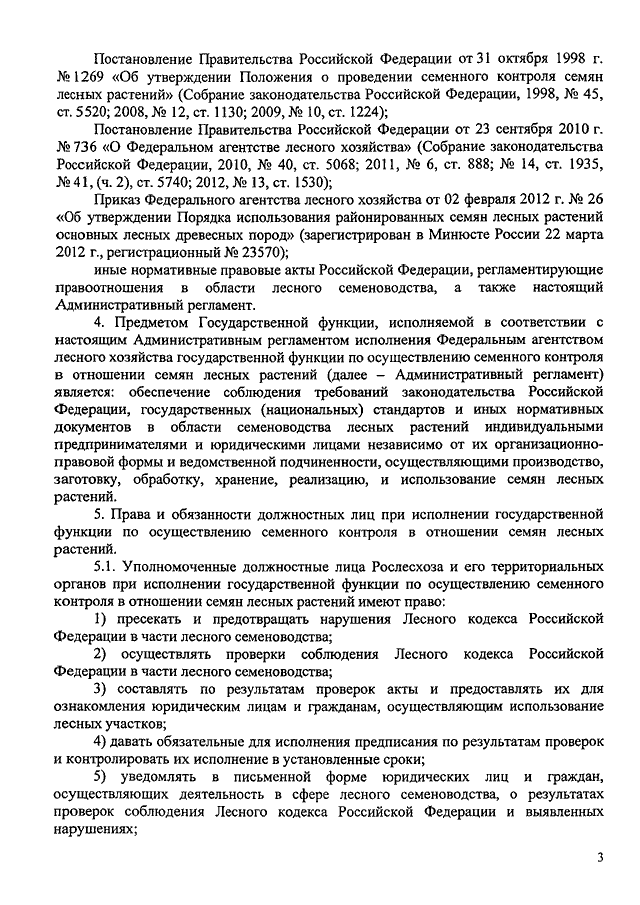 Постановление Правительства Российской Федерации от 31 октября 1998 г. № 1269 «Об утверждении Положения о проведении семенного контроля семян лесных растений» (Собрание законодательства Российской Федерации, 1998, № 45, ст. 5520; 2008, № 12, ст. 1130; 2009, № 10, ст. 1224);

Постановление Правительства Российской Федерации от 23 сентября 2010 г. № 736 «О Федеральном агентстве лесного хозяйства» (Собрание законодательства Российской Федерации, 2010, № 40, ст. 5068; 2011, № 6, ст. 888; № 14, ст. 1935, № 41, (ч. 2), ст. 5740; 2012, № 13, ст. 1530);

Приказ Федерального агентства лесного хозяйства от 02 февраля 2012 г. № 26 «Об утверждении Порядка использования районированных семян лесных растений основных лесных древесных пород» (зарегистрирован в Минюсте России 22 марта 2012 г., регистрационный № 23570);

иные нормативные правовые акты Российской Федерации, регламентирующие правоотношения в области лесного семеноводства, а также настоящий Административный регламент.

4. Предметом Государственной функции, исполняемой в соответствии с настоящим Административным регламентом исполнения Федеральным агентством лесного хозяйства государственной функции по осуществлению семенного контроля в отношении семян лесных растений (далее – Административный регламент) является: обеспечение соблюдения требований законодательства Российской Федерации, государственных (национальных) стандартов и иных нормативных документов в области семеноводства лесных растений индивидуальными предпринимателями и юридическими лицами независимо от их организационно-правовой формы и ведомственной подчиненности, осуществляющими производство, заготовку, обработку, хранение, реализацию, и использование семян лесных растений.

5. Права и обязанности должностных лиц при исполнении государственной функции по осуществлению семенного контроля в отношении семян лесных растений.

5.1. Уполномоченные должностные лица Рослесхоза и его территориальных органов при исполнении государственной функции по осуществлению семенного контроля в отношении семян лесных растений имеют право:

1) пресекать и предотвращать нарушения Лесного кодекса Российской Федерации в части лесного семеноводства;

2) осуществлять проверки соблюдения Лесного кодекса Российской Федерации в части лесного семеноводства;

3) составлять по результатам проверок акты и предоставлять их для ознакомления юридическим лицам и гражданам, осуществляющим использование лесных участков;

4) давать обязательные для исполнения предписания по результатам проверок и контролировать их исполнение в установленные сроки;

5) уведомлять в письменной форме юридических лиц и граждан, осуществляющих деятельность в сфере лесного семеноводства, о результатах проверок соблюдения Лесного кодекса Российской Федерации и выявленных нарушениях;

3